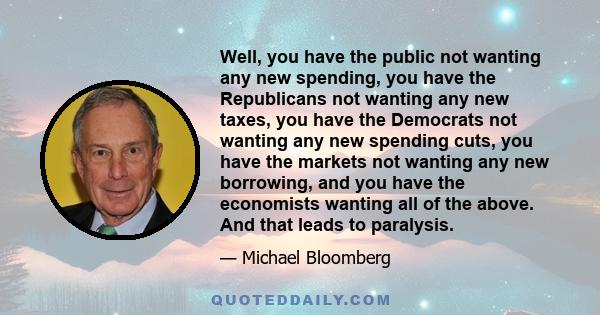 Well, you have the public not wanting any new spending, you have the Republicans not wanting any new taxes, you have the Democrats not wanting any new spending cuts, you have the markets not wanting any new borrowing, and you have the economists wanting all of the above. And that leads to paralysis.

— Michael Bloomberg

QUOTEDDAILY.COM